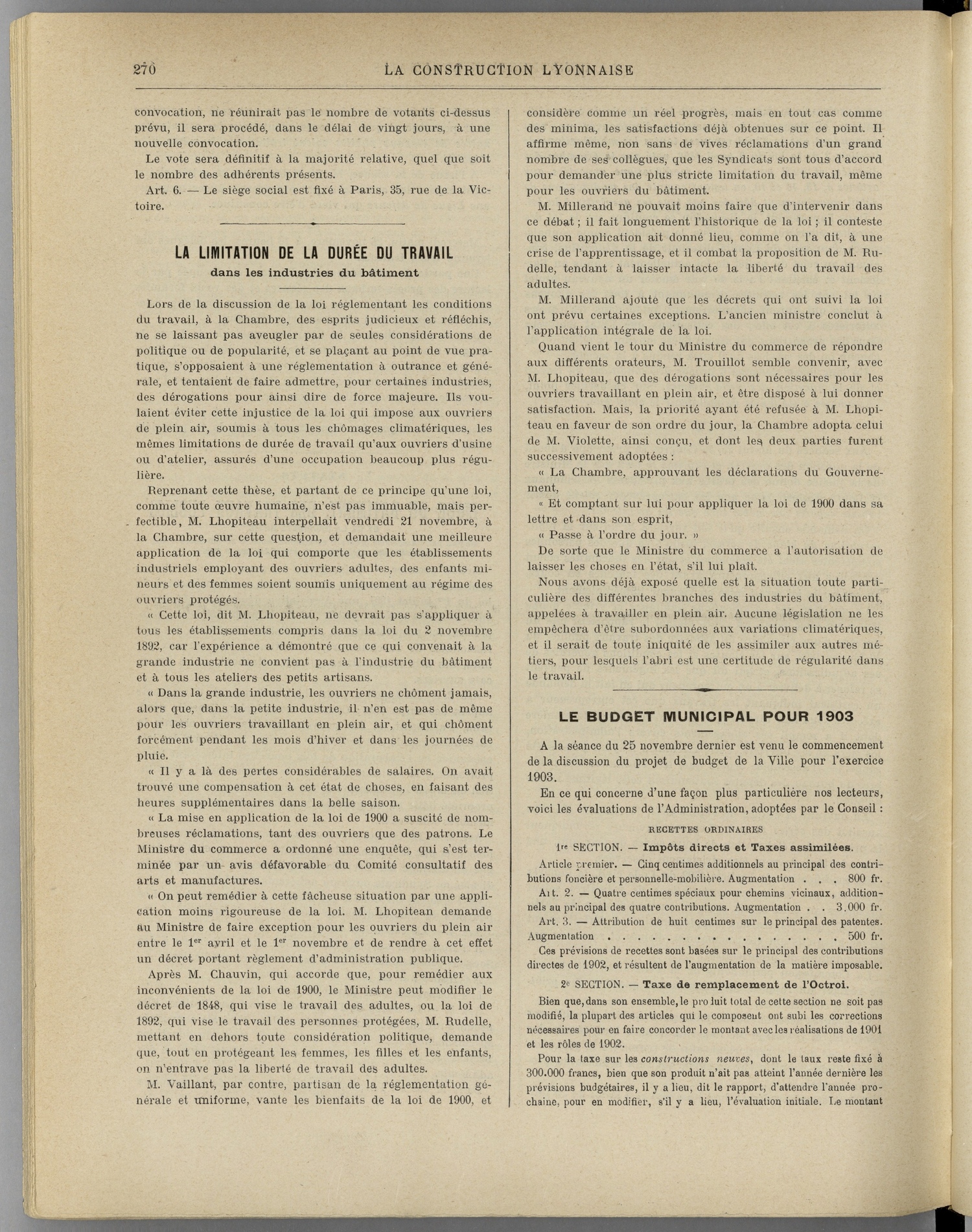 270 LA CONSTRUCTION LYONNAISE

convocation, ne réunirait pas le nombre de votants ci-dessus prévu, il sera procédé, dans le délai de vingt jours, à une nouvelle convocation.

Le vote sera définitif à la majorité relative, quel que soit le nombre des adhérents présents.

Art. 6. — Le siège social est fixé à Paris, 35, rue de la Victoire.

LA LIMITATION DE LA DURÉE DU TRAVAIL
dans les industries du bâtiment

Lors de la discussion de la loi réglementant les conditions du travail, à la Chambre, des esprits judicieux et réfléchis, ne se laissant pas aveugler par de seules considérations de politique ou de popularité, et se plaçant au point de vue pratique, s'opposaient à une réglementation à outrance et générale, et tentaient de faire admettre, pour certaines industries, des dérogations pour ainsi dire de force majeure. Ils voulaient éviter cette injustice de la loi qui impose aux ouvriers de plein air, soumis à tous les chômages climatériques, les mêmes limitations de durée de travail qu'aux ouvriers d'usine ou d'atelier, assurés d'une occupation beaucoup plus régulière.

Reprenant cette thèse, et partant de ce principe qu'une loi, comme toute œuvre humaine, n'est pas immuable, mais perfectible, M. Lhopiteau interpellait vendredi 21 novembre, à la Chambre, sur cette question, et demandait une meilleure application de la loi qui comporte que les établissements industriels employant des ouvriers adultes, des enfants mineurs et des femmes soient soumis uniquement au régime des ouvriers protégés.

« Cette loi, dit M. Lhopiteau, ne devrait pas s'appliquer à tous les établissements compris dans la loi du 2 novembre 1892, car l'expérience a démontré que ce qui convenait à la grande industrie ne convient pas à l'industrie du bâtiment et à tous les ateliers des petits artisans.

« Dans la grande industrie, les ouvriers ne chôment jamais, alors que, dans la petite industrie, il n'en est pas de même pour les ouvriers travaillant en plein air, et qui chôment forcément pendant les mois d'hiver et dans les journées de pluie.

« Il y a là des pertes considérables de salaires. On avait trouvé une compensation à cet état de choses, en faisant des heures supplémentaires dans la belle saison.

« La mise en application de la loi de 1900 a suscité de nombreuses réclamations, tant des ouvriers que des patrons. Le Ministre du commerce a ordonné une enquête, qui s'est terminée par un avis défavorable du Comité consultatif des arts et manufactures.

« On peut remédier à cette fâcheuse situation par une application moins rigoureuse de la loi. M. Lhopitean demande au Ministre de faire exception pour les ouvriers du plein air entre le 1$^{er}$ avril et le 1$^{er}$ novembre et de rendre à cet effet un décret portant règlement d'administration publique.

Après M. Chauvin, qui accorde que, pour remédier aux inconvénients de la loi de 1900, le Ministre peut modifier le décret de 1848, qui vise le travail des adultes, ou la loi de 1892, qui vise le travail des personnes protégées, M. Rudelle, mettant en dehors toute considération politique, demande que, tout en protégeant les femmes, les filles et les enfants, on n'entrave pas la liberté de travail des adultes.

M. Vaillant, par contre, partisan de la réglementation générale et uniforme, vante les bienfaits de la loi de 1900, et considère comme un réel progrès, mais en tout cas comme des minima, les satisfactions déjà obtenues sur ce point. Il affirme même, non sans de vives réclamations d'un grand nombre de ses collègues, que les Syndicats sont tous d'accord pour demander une plus stricte limitation du travail, même pour les ouvriers du bâtiment.

M. Millerand ne pouvait moins faire que d'intervenir dans ce débat ; il fait longuement l'historique de la loi ; il conteste que son application ait donné lieu, comme on l'a dit, à une crise de l'apprentissage, et il combat la proposition de M. Rudelle, tendant à laisser intacte la liberté du travail des adultes.

M. Millerand ajoute que les décrets qui ont suivi la loi ont prévu certaines exceptions. L'ancien ministre conclut à l'application intégrale de la loi.

Quand vient le tour du Ministre du commerce de répondre aux différents orateurs, M. Trouillot semble convenir, avec M. Lhopiteau, que des dérogations sont nécessaires pour les ouvriers travaillant en plein air, et être disposé à lui donner satisfaction. Mais, la priorité ayant été refusée à M. Lhopiteau en faveur de son ordre du jour, la Chambre adopta celui de M. Violette, ainsi conçu, et dont les deux parties furent successivement adoptées :

« La Chambre, approuvant les déclarations du Gouvernement,

« Et comptant sur lui pour appliquer la loi de 1900 dans sa lettre et dans son esprit,

« Passe à l'ordre du jour. »

De sorte que le Ministre du commerce a l'autorisation de laisser les choses en l'état, s'il lui plaît.

Nous avons déjà exposé quelle est la situation toute particulière des différentes branches des industries du bâtiment, appelées à travailler en plein air. Aucune législation ne les empêchera d'être subordonnées aux variations climatériques, et il serait de toute iniquité de les assimiler aux autres métiers, pour lesquels l'abri est une certitude de régularité dans le travail.

LE BUDGET MUNICIPAL POUR 1903

A la séance du 25 novembre dernier est venu le commencement de la discussion du projet de budget de la Ville pour l'exercice 1903.

En ce qui concerne d'une façon plus particulière nos lecteurs, voici les évaluations de l'Administration, adoptées par le Conseil :

RECETTES ORDINAIRES

1$^{re}$ SECTION. — Impôts directs et Taxes assimilées.

Article premier. — Cinq centimes additionnels au principal des contributions foncière et personnelle-mobilière. Augmentation . . . 800 fr.

Art. 2. — Quatre centimes spéciaux pour chemins vicinaux, additionnels au principal des quatre contributions. Augmentation . . 3.000 fr.

Art. 3. — Attribution de huit centimes sur le principal des patentes. Augmentation . . . . . . . . . . . . . . . . 500 fr.

Ces prévisions de recettes sont basées sur le principal des contributions directes de 1902, et résultent de l'augmentation de la matière imposable.

2$^{e}$ SECTION. — Taxe de remplacement de l'Octroi.

Bien que, dans son ensemble, le produit total de cette section ne soit pas modifié, la plupart des articles qui le composent ont subi les corrections nécessaires pour en faire concorder le montant avec les réalisations de 1901 et les rôles de 1902.

Pour la taxe sur les constructions neuves, dont le taux reste fixé à 300.000 francs, bien que son produit n'ait pas atteint l'année dernière les prévisions budgétaires, il y a lieu, dit le rapport, d'attendre l'année prochaine, pour en modifier, s'il y a lieu, l'évaluation initiale. Le montant